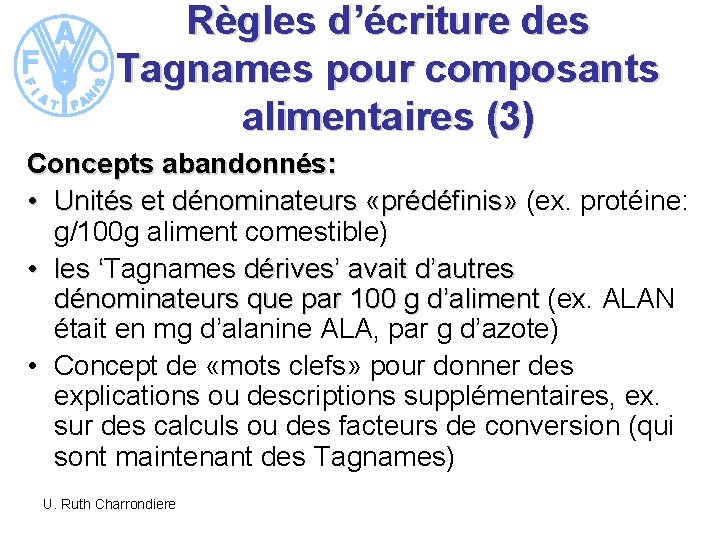 F A O
FIAT PANIS

Règles d'écriture des Tagnames pour composants alimentaires (3)

Concepts abandonnés:
• Unités et dénominateurs «prédéfinis» (ex. protéine: g/100g aliment comestible)
• les 'Tagnames dérives' avait d'autres dénominateurs que par 100 g d'aliment (ex. ALAN était en mg d'alanine ALA, par g d'azote)
• Concept de «mots clefs» pour donner des explications ou descriptions supplémentaires, ex. sur des calculs ou des facteurs de conversion (qui sont maintenant des Tagnames)

U. Ruth Charrondiere